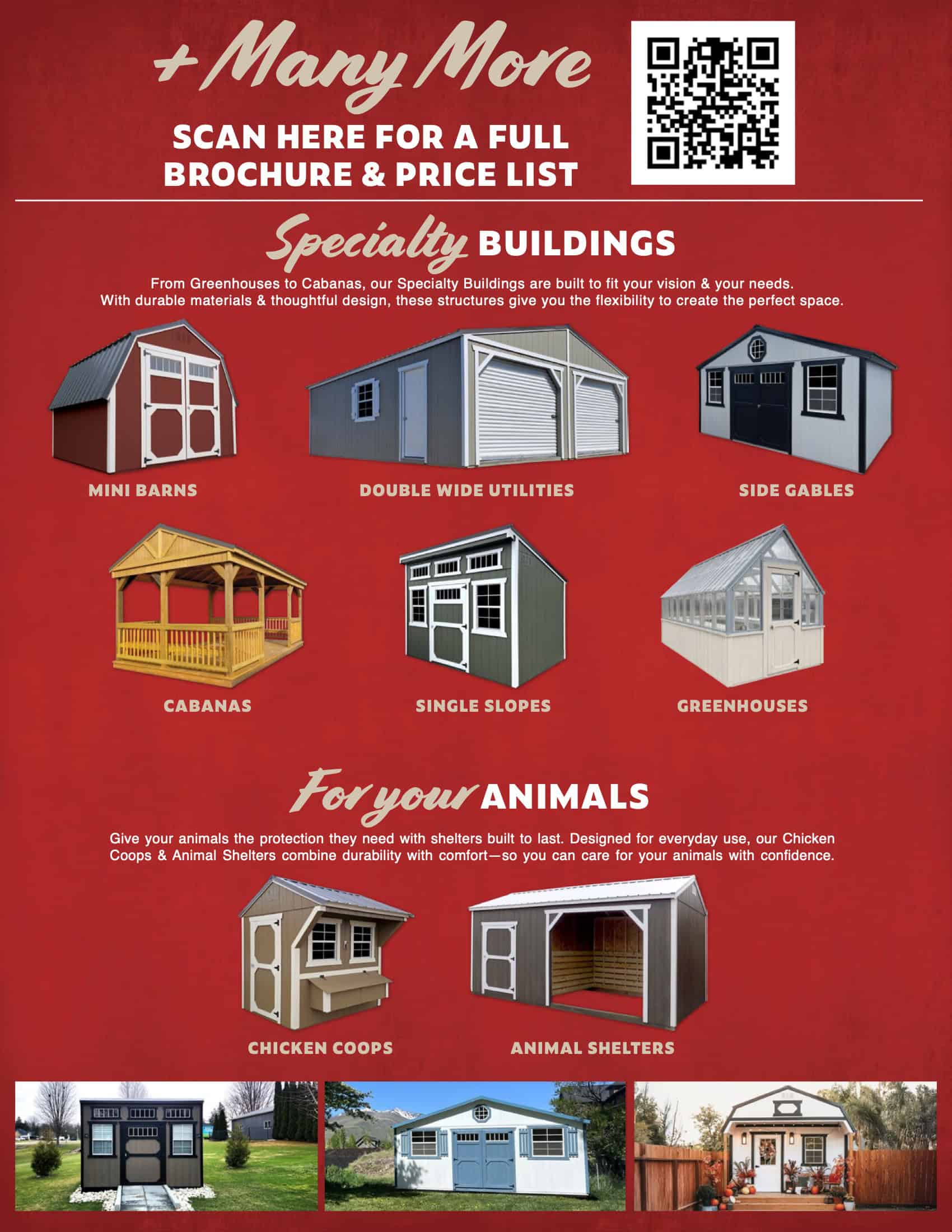 + Many More

SCAN HERE FOR A FULL BROCHURE & PRICE LIST

Specialty BUILDINGS

From Greenhouses to Cabanas, our Specialty Buildings are built to fit your vision & your needs. With durable materials & thoughtful design, these structures give you the flexibility to create the perfect space.

MINI BARNS

DOUBLE WIDE UTILITIES

SIDE GABLES

CABANAS

SINGLE SLOPES

GREENHOUSES

For your ANIMALS

Give your animals the protection they need with shelters built to last. Designed for everyday use, our Chicken Coops & Animal Shelters combine durability with comfort—so you can care for your animals with confidence.

CHICKEN COOPS

ANIMAL SHELTERS